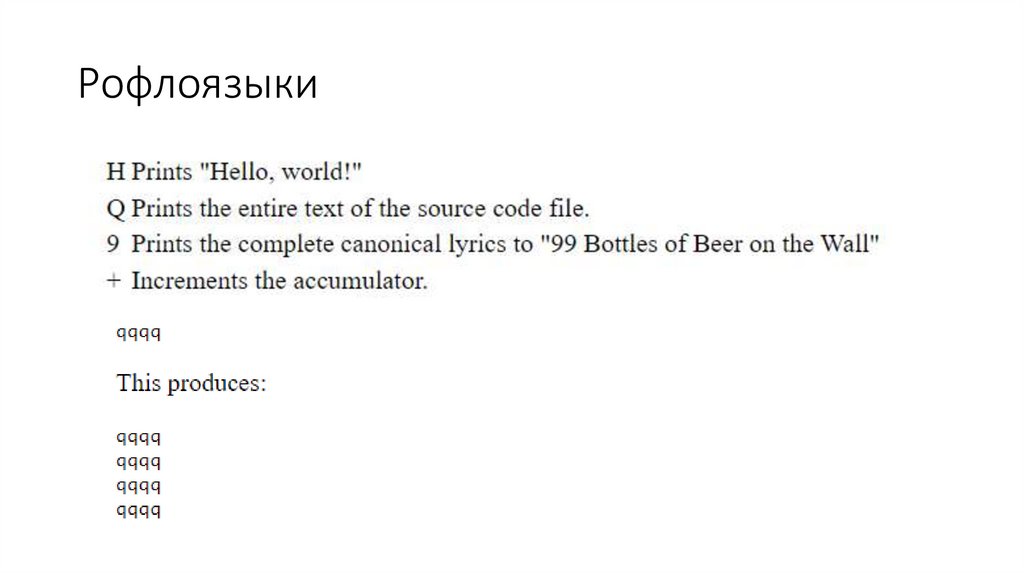 Рофлоязыки

H Prints "Hello, world!"
Q Prints the entire text of the source code file.
9 Prints the complete canonical lyrics to "99 Bottles of Beer on the Wall"
+ Increments the accumulator.

qqqq

This produces:

qqqq
qqqq
qqqq
qqqq